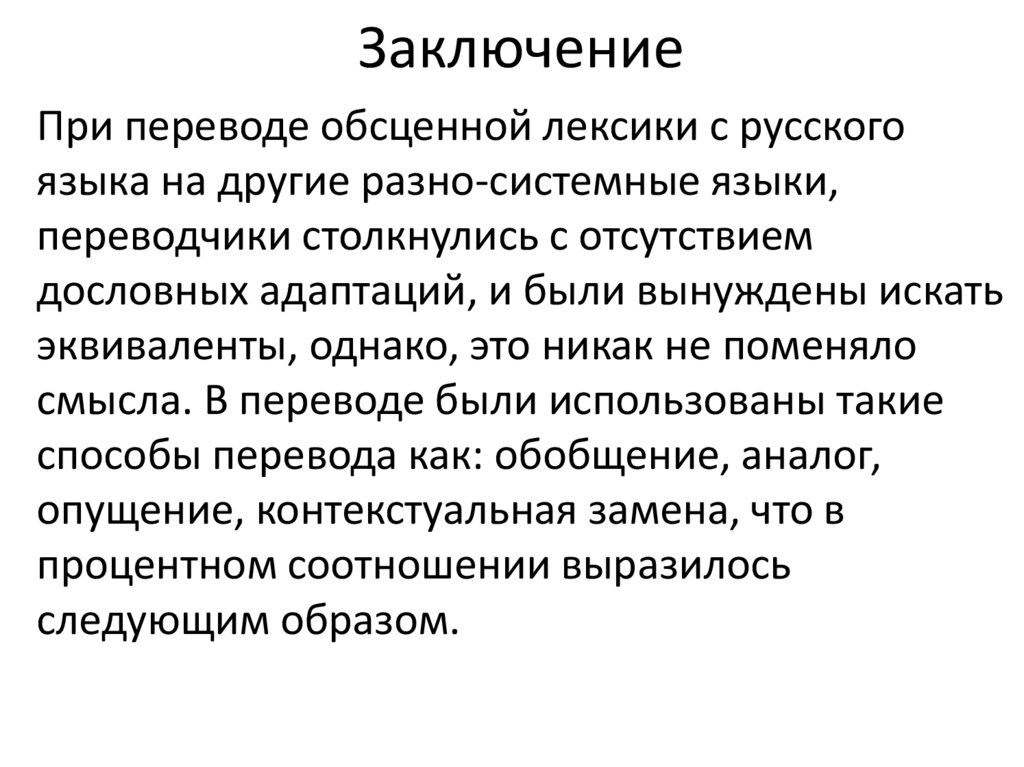 Заключение

При переводе обсценной лексики с русского языка на другие разно-системные языки, переводчики столкнулись с отсутствием дословных адаптаций, и были вынуждены искать эквиваленты, однако, это никак не поменяло смысла. В переводе были использованы такие способы перевода как: обобщение, аналог, опущение, контекстуальная замена, что в процентном соотношении выразилось следующим образом.